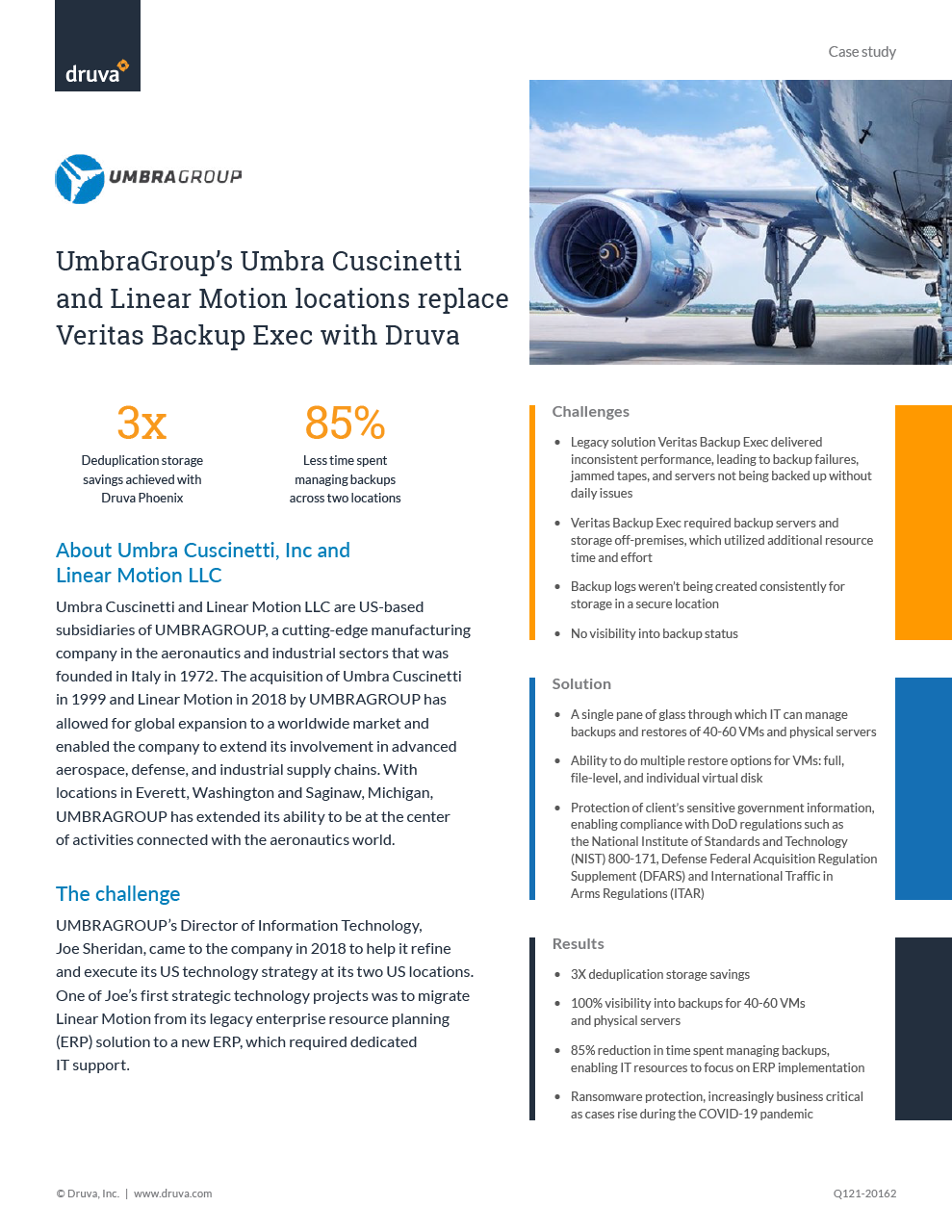 druva

Case study

UMBRAGROUP

UmbraGroup's Umbra Cuscinetti and Linear Motion locations replace Veritas Backup Exec with Druva

3x
Deduplication storage savings achieved with Druva Phoenix

85%
Less time spent managing backups across two locations

About Umbra Cuscinetti, Inc and Linear Motion LLC

Umbra Cuscinetti and Linear Motion LLC are US-based subsidiaries of UMBRAGROUP, a cutting-edge manufacturing company in the aeronautics and industrial sectors that was founded in Italy in 1972. The acquisition of Umbra Cuscinetti in 1999 and Linear Motion in 2018 by UMBRAGROUP has allowed for global expansion to a worldwide market and enabled the company to extend its involvement in advanced aerospace, defense, and industrial supply chains. With locations in Everett, Washington and Saginaw, Michigan, UMBRAGROUP has extended its ability to be at the center of activities connected with the aeronautics world.

The challenge

UMBRAGROUP's Director of Information Technology, Joe Sheridan, came to the company in 2018 to help it refine and execute its US technology strategy at its two US locations. One of Joe's first strategic technology projects was to migrate Linear Motion from its legacy enterprise resource planning (ERP) solution to a new ERP, which required dedicated IT support.

Challenges

• Legacy solution Veritas Backup Exec delivered inconsistent performance, leading to backup failures, jammed tapes, and servers not being backed up without daily issues

• Veritas Backup Exec required backup servers and storage off-premises, which utilized additional resource time and effort

• Backup logs weren't being created consistently for storage in a secure location

• No visibility into backup status

Solution

• A single pane of glass through which IT can manage backups and restores of 40-60 VMs and physical servers

• Ability to do multiple restore options for VMs: full, file-level, and individual virtual disk

• Protection of client's sensitive government information, enabling compliance with DoD regulations such as the National Institute of Standards and Technology (NIST) 800-171, Defense Federal Acquisition Regulation Supplement (DFARS) and International Traffic in Arms Regulations (ITAR)

Results

• 3X deduplication storage savings

• 100% visibility into backups for 40-60 VMs and physical servers

• 85% reduction in time spent managing backups, enabling IT resources to focus on ERP implementation

• Ransomware protection, increasingly business critical as cases rise during the COVID-19 pandemic

© Druva, Inc. | www.druva.com

Q121-20162